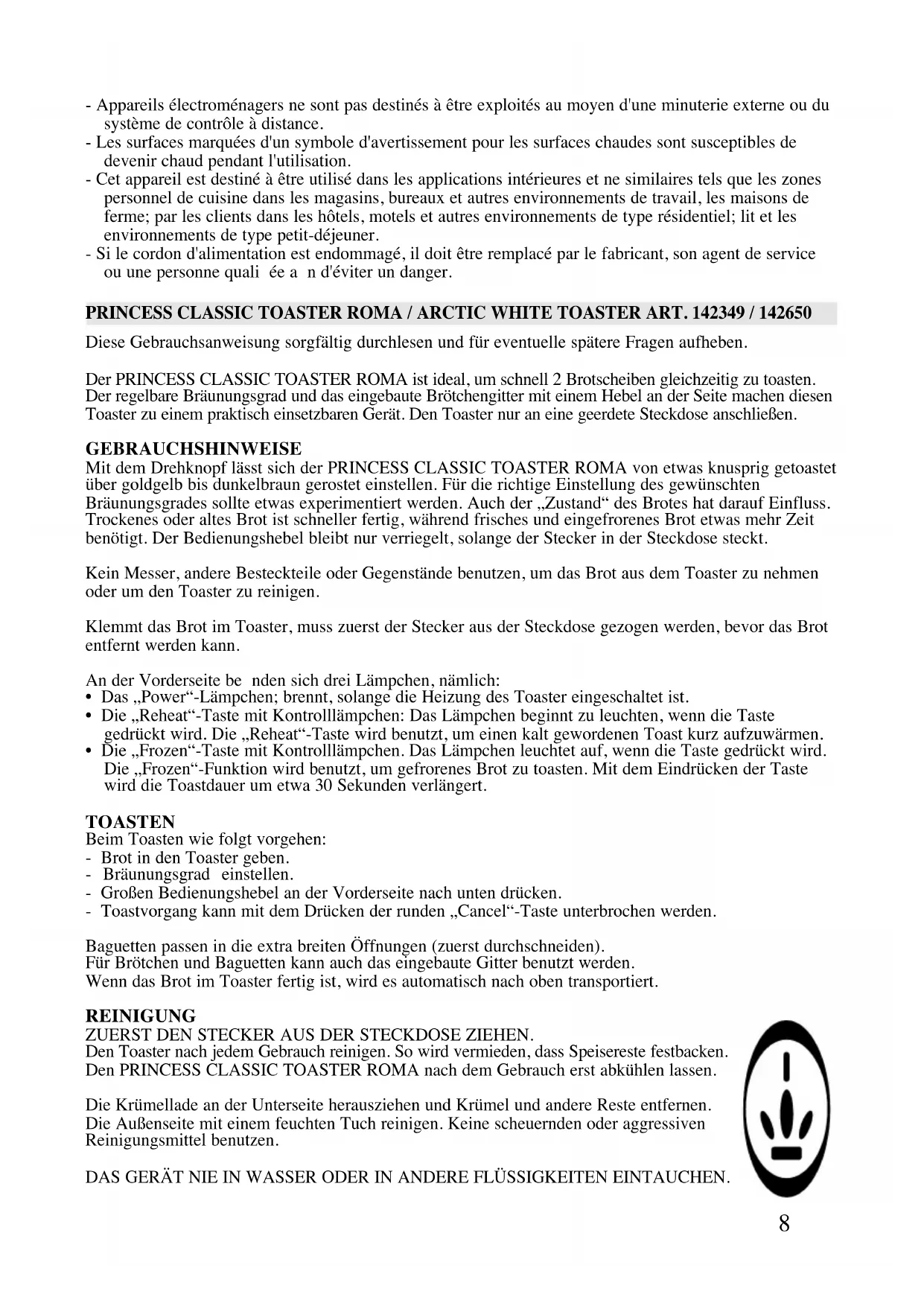 - Appareils électroménagers ne sont pas destinés à être exploités au moyen d'une minuterie externe ou du système de contrôle à distance.
- Les surfaces marquées d'un symbole d'avertissement pour les surfaces chaudes sont susceptibles de devenir chaud pendant l'utilisation.
- Cet appareil est destiné à être utilisé dans les applications intérieures et ne similaires tels que les zones personnel de cuisine dans les magasins, bureaux et autres environnements de travail, les maisons de ferme; par les clients dans les hôtels, motels et autres environnements de type résidentiel; lit et les environnements de type petit-déjeuner.
- Si le cordon d'alimentation est endommagé, il doit être remplacé par le fabricant, son agent de service ou une personne quali ée a n d'éviter un danger.

PRINCESS CLASSIC TOASTER ROMA / ARCTIC WHITE TOASTER ART. 142349 / 142650

Diese Gebrauchsanweisung sorgfältig durchlesen und für eventuelle spätere Fragen aufheben.

Der PRINCESS CLASSIC TOASTER ROMA ist ideal, um schnell 2 Brotscheiben gleichzeitig zu toasten. Der regelbare Bräunungsgrad und das eingebaute Brötchengitter mit einem Hebel an der Seite machen diesen Toaster zu einem praktisch einsetzbaren Gerät. Den Toaster nur an eine geerdete Steckdose anschließen.

GEBRAUCHSHINWEISE
Mit dem Drehknopf lässt sich der PRINCESS CLASSIC TOASTER ROMA von etwas knusprig getoastet über goldgelb bis dunkelbraun gerostet einstellen. Für die richtige Einstellung des gewünschten Bräunungsgrades sollte etwas experimentiert werden. Auch der „Zustand“ des Brotes hat darauf Einfluss. Trockenes oder altes Brot ist schneller fertig, während frisches und eingefrorenes Brot etwas mehr Zeit benötigt. Der Bedienungshebel bleibt nur verriegelt, solange der Stecker in der Steckdose steckt.

Kein Messer, andere Besteckteile oder Gegenstände benutzen, um das Brot aus dem Toaster zu nehmen oder um den Toaster zu reinigen.

Klemmt das Brot im Toaster, muss zuerst der Stecker aus der Steckdose gezogen werden, bevor das Brot entfernt werden kann.

An der Vorderseite be nden sich drei Lämpchen, nämlich:
• Das „Power“-Lämpchen; brennt, solange die Heizung des Toaster eingeschaltet ist.
• Die „Reheat“-Taste mit Kontrolllämpchen: Das Lämpchen beginnt zu leuchten, wenn die Taste gedrückt wird. Die „Reheat“-Taste wird benutzt, um einen kalt gewordenen Toast kurz aufzuwärmen.
• Die „Frozen“-Taste mit Kontrolllämpchen. Das Lämpchen leuchtet auf, wenn die Taste gedrückt wird. Die „Frozen“-Funktion wird benutzt, um gefrorenes Brot zu toasten. Mit dem Eindrücken der Taste wird die Toastdauer um etwa 30 Sekunden verlängert.

TOASTEN
Beim Toasten wie folgt vorgehen:
- Brot in den Toaster geben.
- Bräunungsgrad einstellen.
- Großen Bedienungshebel an der Vorderseite nach unten drücken.
- Toastvorgang kann mit dem Drücken der runden „Cancel“-Taste unterbrochen werden.

Baguetten passen in die extra breiten Öffnungen (zuerst durchschneiden).
Für Brötchen und Baguetten kann auch das eingebaute Gitter benutzt werden.
Wenn das Brot im Toaster fertig ist, wird es automatisch nach oben transportiert.

REINIGUNG
ZUERST DEN STECKER AUS DER STECKDOSE ZIEHEN.
Den Toaster nach jedem Gebrauch reinigen. So wird vermieden, dass Speisereste festbacken.
Den PRINCESS CLASSIC TOASTER ROMA nach dem Gebrauch erst abkühlen lassen.

Die Krümellade an der Unterseite herausziehen und Krümel und andere Reste entfernen.
Die Außenseite mit einem feuchten Tuch reinigen. Keine scheuernden oder aggressiven Reinigungsmittel benutzen.

DAS GERÄT NIE IN WASSER ODER IN ANDERE FLÜSSIGKEITEN EINTAUCHEN.

8